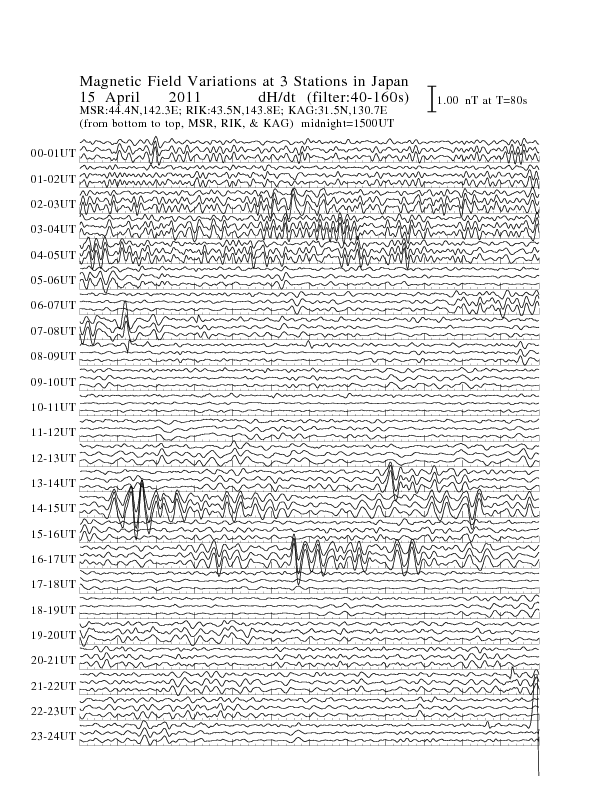 Magnetic Field Variations at 3 Stations in Japan
15 April 2011 dH/dt (filter:40-160s)
MSR:44.4N,142.3E; RIK:43.5N,143.8E; KAG:31.5N,130.7E
(from bottom to top, MSR, RIK, & KAG) midnight=1500UT

1.00 nT at T=80s

00-01UT
01-02UT
02-03UT
03-04UT
04-05UT
05-06UT
06-07UT
07-08UT
08-09UT
09-10UT
10-11UT
11-12UT
12-13UT
13-14UT
14-15UT
15-16UT
16-17UT
17-18UT
18-19UT
19-20UT
20-21UT
21-22UT
22-23UT
23-24UT